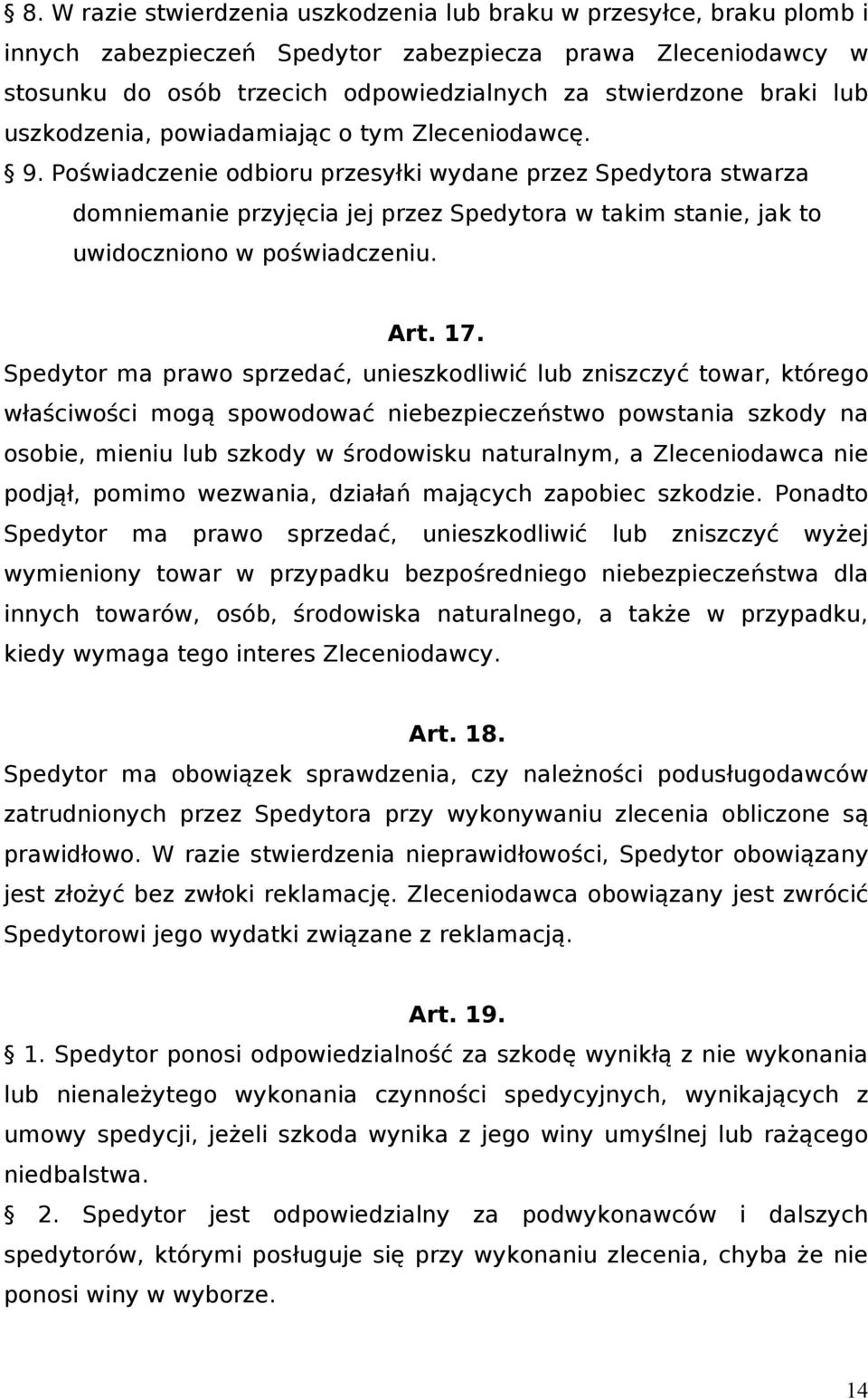 § 8. W razie stwierdzenia uszkodzenia lub braku w przesyłce, braku plomb i innych zabezpieczeń Spedytor zabezpiecza prawa Zleceniodawcy w stosunku do osób trzecich odpowiedzialnych za stwierdzone braki lub uszkodzenia, powiadamiając o tym Zleceniodawcę.

§ 9. Poświadczenie odbioru przesyłki wydane przez Spedytora stwarza domniemanie przyjęcia jej przez Spedytora w takim stanie, jak to uwidoczniono w poświadczeniu.

Art. 17.

Spedytor ma prawo sprzedać, unieszkodliwić lub zniszczyć towar, którego właściwości mogą spowodować niebezpieczeństwo powstania szkody na osobie, mieniu lub szkody w środowisku naturalnym, a Zleceniodawca nie podjął, pomimo wezwania, działań mających zapobiec szkodzie. Ponadto Spedytor ma prawo sprzedać, unieszkodliwić lub zniszczyć wyżej wymieniony towar w przypadku bezpośredniego niebezpieczeństwa dla innych towarów, osób, środowiska naturalnego, a także w przypadku, kiedy wymaga tego interes Zleceniodawcy.

Art. 18.

Spedytor ma obowiązek sprawdzenia, czy należności podusługodawców zatrudnionych przez Spedytora przy wykonywaniu zlecenia obliczone są prawidłowo. W razie stwierdzenia nieprawidłowości, Spedytor obowiązany jest złożyć bez zwłoki reklamację. Zleceniodawca obowiązany jest zwrócić Spedytorowi jego wydatki związane z reklamacją.

Art. 19.

§ 1. Spedytor ponosi odpowiedzialność za szkodę wynikłą z nie wykonania lub nienależytego wykonania czynności spedycyjnych, wynikających z umowy spedycji, jeżeli szkoda wynika z jego winy umyślnej lub rażącego niedbalstwa.

§ 2. Spedytor jest odpowiedzialny za podwykonawców i dalszych spedytorów, którymi posługuje się przy wykonaniu zlecenia, chyba że nie ponosi winy w wyborze.

14